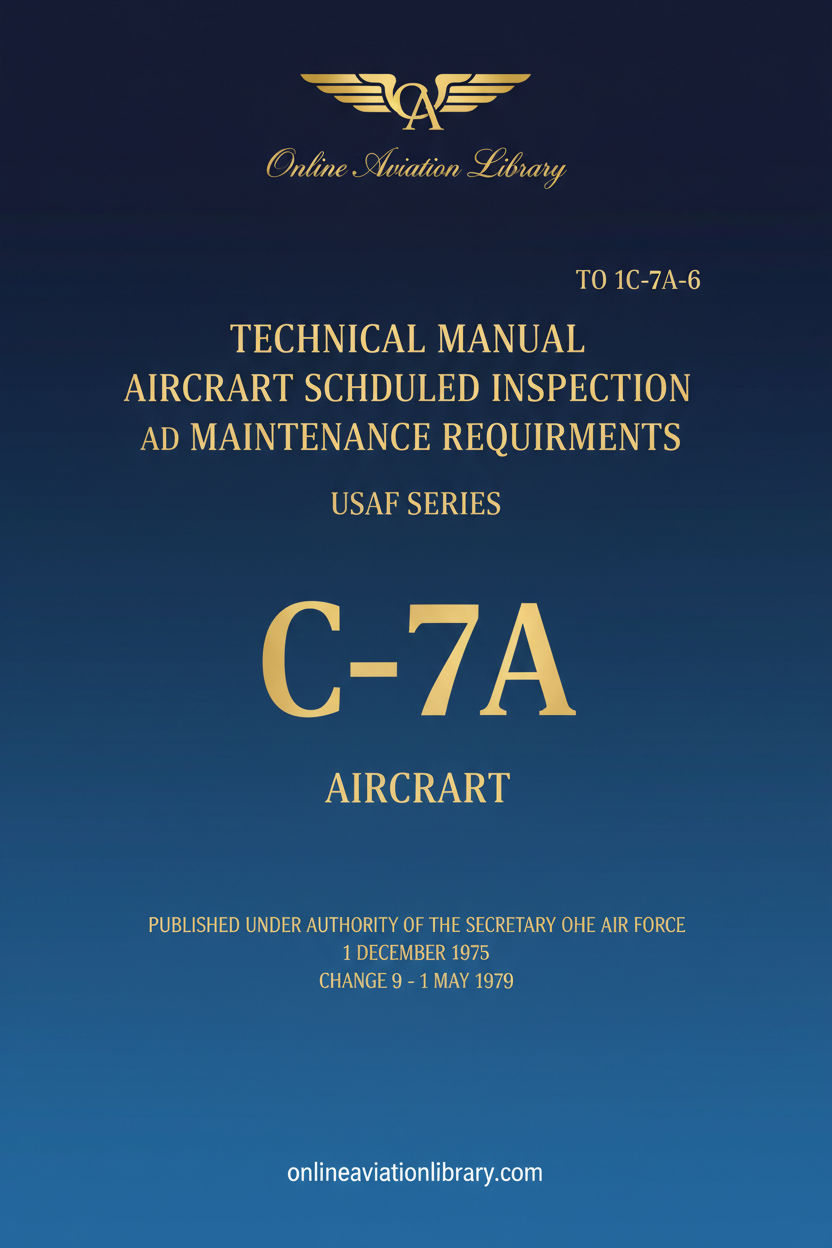 OA

Online Aviation Library

TO 1C-7A-6

TECHNICAL MANUAL
AIRCRART SCHDULED INSPECTION
AD MAINTENANCE REQUIRMENTS

USAF SERIES

C-7A

AIRCRART

PUBLISHED UNDER AUTHORITY OF THE SECRETARY OHE AIR FORCE
1 DECEMBER 1975
CHANGE 9 - 1 MAY 1979

onlineaviationlibrary.com